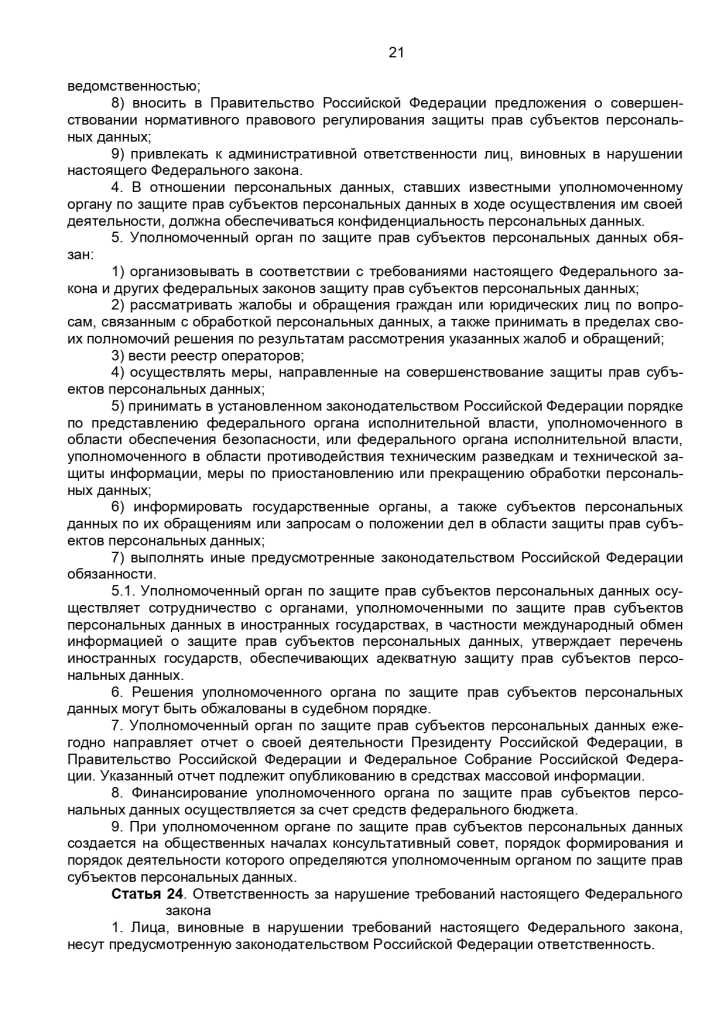 21

ведомственностью;

8) вносить в Правительство Российской Федерации предложения о совершенствовании нормативного правового регулирования защиты прав субъектов персональных данных;

9) привлекать к административной ответственности лиц, виновных в нарушении настоящего Федерального закона.

4. В отношении персональных данных, ставших известными уполномоченному органу по защите прав субъектов персональных данных в ходе осуществления им своей деятельности, должна обеспечиваться конфиденциальность персональных данных.

5. Уполномоченный орган по защите прав субъектов персональных данных обязан:

1) организовывать в соответствии с требованиями настоящего Федерального закона и других федеральных законов защиту прав субъектов персональных данных;

2) рассматривать жалобы и обращения граждан или юридических лиц по вопросам, связанным с обработкой персональных данных, а также принимать в пределах своих полномочий решения по результатам рассмотрения указанных жалоб и обращений;

3) вести реестр операторов;

4) осуществлять меры, направленные на совершенствование защиты прав субъектов персональных данных;

5) принимать в установленном законодательством Российской Федерации порядке по представлению федерального органа исполнительной власти, уполномоченного в области обеспечения безопасности, или федерального органа исполнительной власти, уполномоченного в области противодействия техническим разведкам и технической защиты информации, меры по приостановлению или прекращению обработки персональных данных;

6) информировать государственные органы, а также субъектов персональных данных по их обращениям или запросам о положении дел в области защиты прав субъектов персональных данных;

7) выполнять иные предусмотренные законодательством Российской Федерации обязанности.

5.1. Уполномоченный орган по защите прав субъектов персональных данных осуществляет сотрудничество с органами, уполномоченными по защите прав субъектов персональных данных в иностранных государствах, в частности международный обмен информацией о защите прав субъектов персональных данных, утверждает перечень иностранных государств, обеспечивающих адекватную защиту прав субъектов персональных данных.

6. Решения уполномоченного органа по защите прав субъектов персональных данных могут быть обжалованы в судебном порядке.

7. Уполномоченный орган по защите прав субъектов персональных данных ежегодно направляет отчет о своей деятельности Президенту Российской Федерации, в Правительство Российской Федерации и Федеральное Собрание Российской Федерации. Указанный отчет подлежит опубликованию в средствах массовой информации.

8. Финансирование уполномоченного органа по защите прав субъектов персональных данных осуществляется за счет средств федерального бюджета.

9. При уполномоченном органе по защите прав субъектов персональных данных создается на общественных началах консультативный совет, порядок формирования и порядок деятельности которого определяются уполномоченным органом по защите прав субъектов персональных данных.

Статья 24. Ответственность за нарушение требований настоящего Федерального закона

1. Лица, виновные в нарушении требований настоящего Федерального закона, несут предусмотренную законодательством Российской Федерации ответственность.